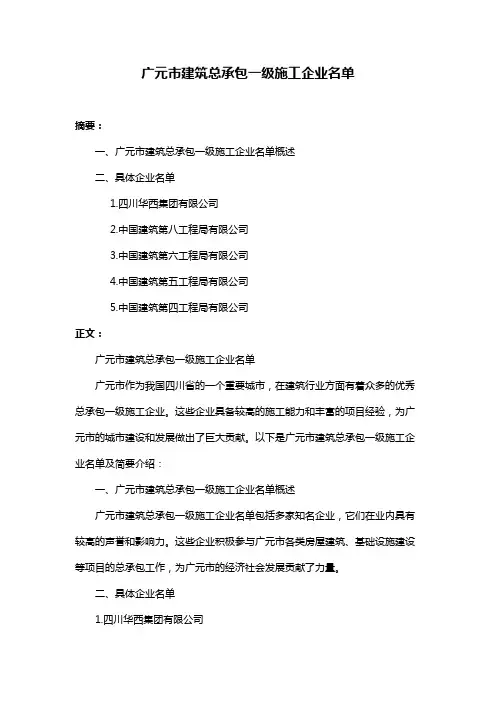 广元市建筑总承包一级施工企业名单

摘要：

一、广元市建筑总承包一级施工企业名单概述

二、具体企业名单

1.四川华西集团有限公司

2.中国建筑第八工程局有限公司

3.中国建筑第六工程局有限公司

4.中国建筑第五工程局有限公司

5.中国建筑第四工程局有限公司

正文：

广元市建筑总承包一级施工企业名单

广元市作为我国四川省的一个重要城市，在建筑行业方面有着众多的优秀总承包一级施工企业。这些企业具备较高的施工能力和丰富的项目经验，为广元市的城市建设和发展做出了巨大贡献。以下是广元市建筑总承包一级施工企业名单及简要介绍：

一、广元市建筑总承包一级施工企业名单概述

广元市建筑总承包一级施工企业名单包括多家知名企业，它们在业内具有较高的声誉和影响力。这些企业积极参与广元市各类房屋建筑、基础设施建设等项目的总承包工作，为广元市的经济社会发展贡献了力量。

二、具体企业名单

1.四川华西集团有限公司